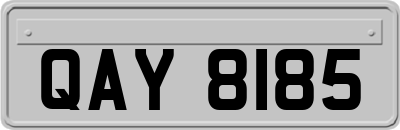 QAY 8185